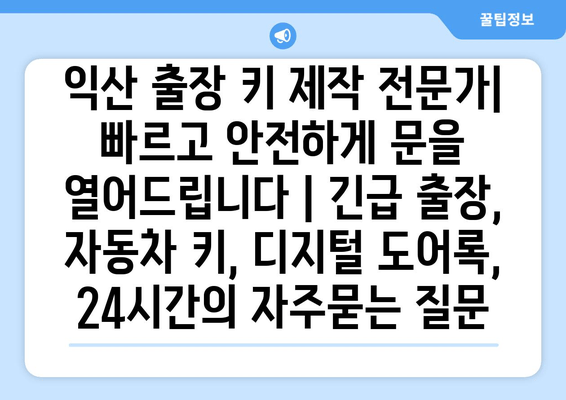 꿀팁정보

익산 출장 키 제작 전문가| 빠르고 안전하게 문을 열어드립니다 | 긴급 출장, 자동차 키, 디지털 도어록, 24시간의 자주묻는 질문